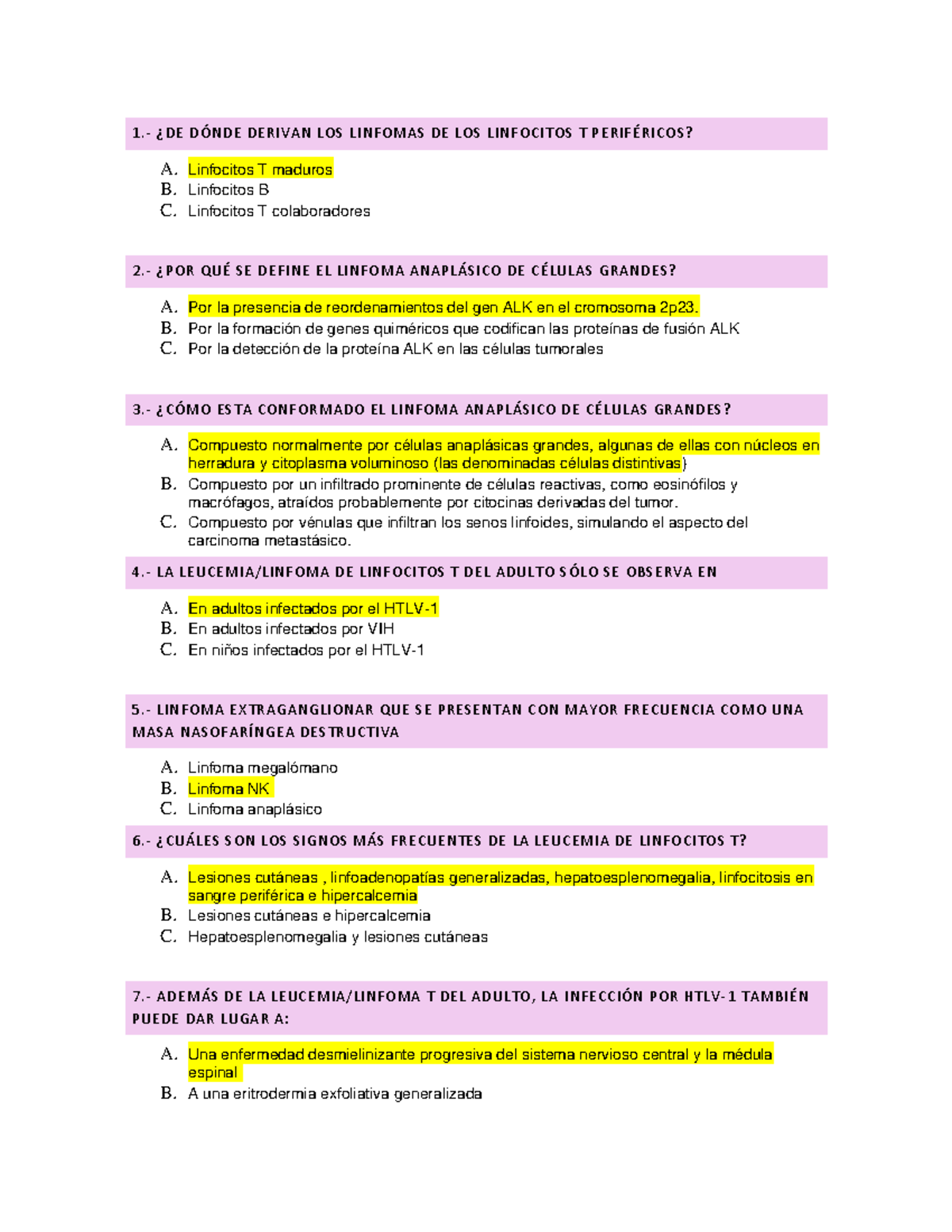 1.- ¿DE DÓNDE DERIVAN LOS LINFOMAS DE LOS LINFOCITOS T PERIFÉRICOS?

A. Linfocitos T maduros
B. Linfocitos B
C. Linfocitos T colaboradores

2.- ¿POR QUÉ SE DEFINE EL LINFOMA ANAPLÁSICO DE CÉLULAS GRANDES?

A. Por la presencia de reordenamientos del gen ALK en el cromosoma 2p23.
B. Por la formación de genes quiméricos que codifican las proteínas de fusión ALK
C. Por la detección de la proteína ALK en las células tumorales

3.- ¿CÓMO ESTA CONFORMADO EL LINFOMA ANAPLÁSICO DE CÉLULAS GRANDES?

A. Compuesto normalmente por células anaplásicas grandes, algunas de ellas con núcleos en herradura y citoplasma voluminoso (las denominadas células distintivas)
B. Compuesto por un infiltrado prominente de células reactivas, como eosinófilos y macrófagos, atraídos probablemente por citocinas derivadas del tumor.
C. Compuesto por vénulas que infiltran los senos linfoides, simulando el aspecto del carcinoma metastásico.

4.- LA LEUCEMIA/LINFOMA DE LINFOCITOS T DEL ADULTO SÓLO SE OBSERVA EN

A. En adultos infectados por el HTLV-1
B. En adultos infectados por VIH
C. En niños infectados por el HTLV-1

5.- LINFOMA EXTRAGANGLIONAR QUE SE PRESENTAN CON MAYOR FRECUENCIA COMO UNA MASA NASOFARÍNGEA DESTRUCTIVA

A. Linfoma megalómano
B. Linfoma NK
C. Linfoma anaplásico

6.- ¿CUÁLES SON LOS SIGNOS MÁS FRECUENTES DE LA LEUCEMIA DE LINFOCITOS T?

A. Lesiones cutáneas , linfoadenopatías generalizadas, hepatoesplenomegalia, linfocitosis en sangre periférica e hipercalcemia
B. Lesiones cutáneas e hipercalcemia
C. Hepatoesplenomegalia y lesiones cutáneas

7.- ADEMÁS DE LA LEUCEMIA/LINFOMA T DEL ADULTO, LA INFECCIÓN POR HTLV-1 TAMBIÉN PUEDE DAR LUGAR A:

A. Una enfermedad desmielinizante progresiva del sistema nervioso central y la médula espinal
B. A una eritrodermia exfoliativa generalizada